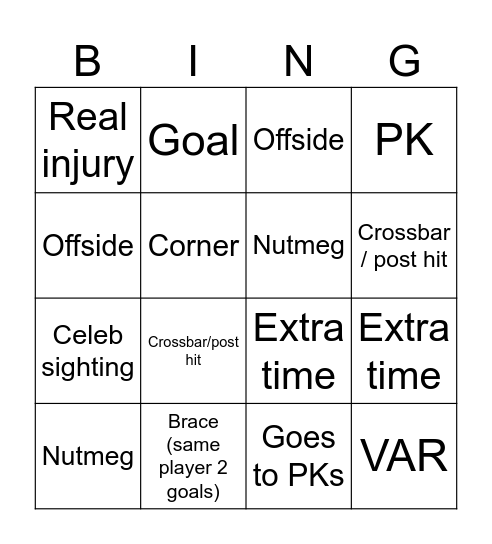 | B | I | N | G |
|---|---|---|---|
| Real injury | Goal | Offside | PK |
| Offside | Corner | Nutmeg | Crossbar / post hit |
| Celeb sighting | Crossbar/post hit | Extra time | Extra time |
| Nutmeg | Brace (same player 2 goals) | Goes to PKs | VAR |